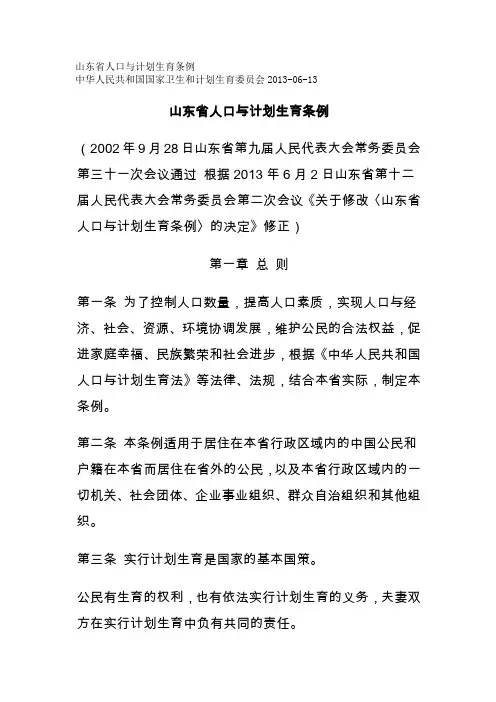 山东省人口与计划生育条例
中华人民共和国国家卫生和计划生育委员会 2013-06-13

山东省人口与计划生育条例

（2002 年 9 月 28 日山东省第九届人民代表大会常务委员会第三十一次会议通过 根据 2013 年 6 月 2 日山东省第十二届人民代表大会常务委员会第二次会议《关于修改〈山东省人口与计划生育条例〉的决定》修正）

第一章 总 则

第一条 为了控制人口数量，提高人口素质，实现人口与经济、社会、资源、环境协调发展，维护公民的合法权益，促进家庭幸福、民族繁荣和社会进步，根据《中华人民共和国人口与计划生育法》等法律、法规，结合本省实际，制定本条例。

第二条 本条例适用于居住在本省行政区域内的中国公民和户籍在本省而居住在省外的公民，以及本省行政区域内的一切机关、社会团体、企业事业组织、群众自治组织和其他组织。

第三条 实行计划生育是国家的基本国策。

公民有生育的权利，也有依法实行计划生育的义务，夫妻双方在实行计划生育中负有共同的责任。